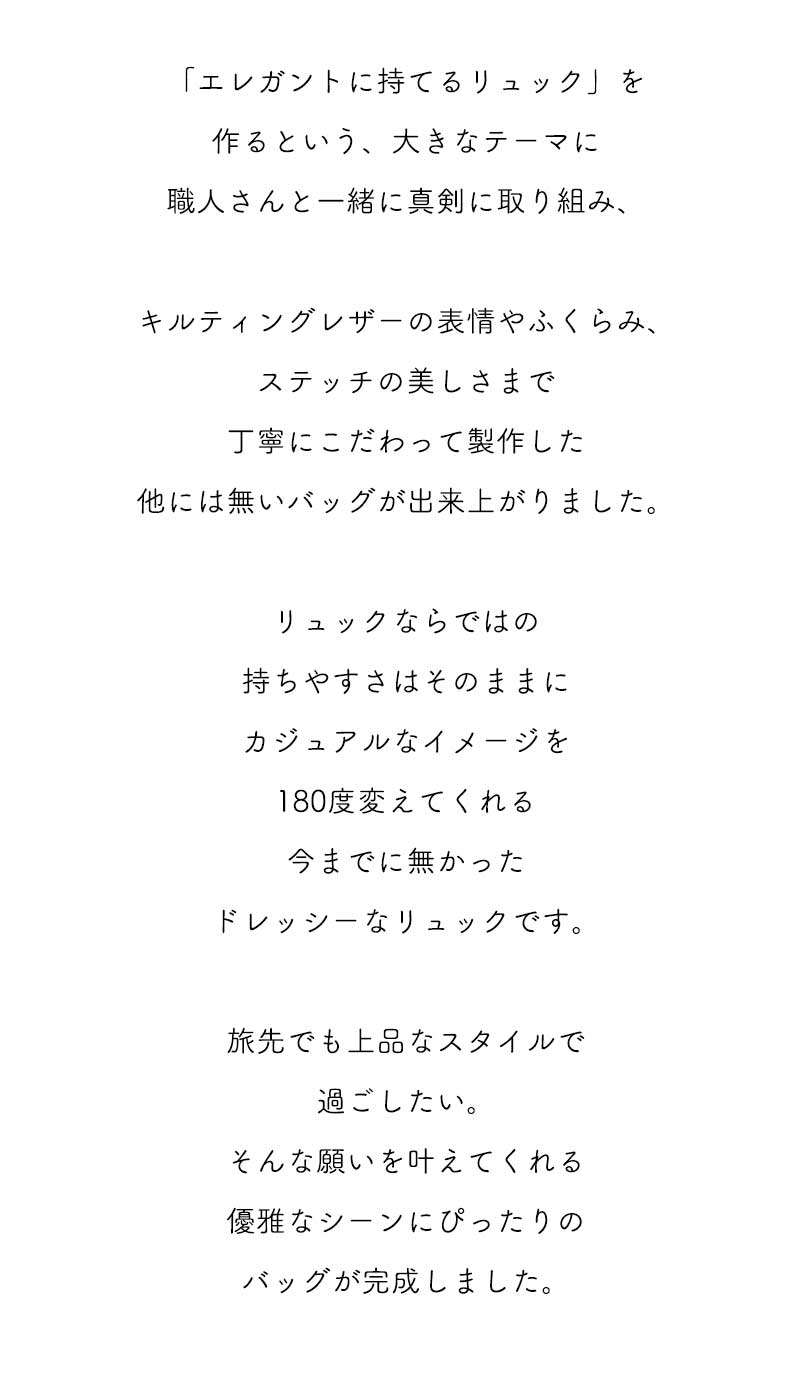 「エレガントに持てるリュック」を
作るという、大きなテーマに
職人さんと一緒に真剣に取り組み、

キルティングレザーの表情やふくらみ、
ステッチの美しさまで
丁寧にこだわって製作した
他には無いバッグが出来上がりました。

リュックならではの
持ちやすさはそのままに
カジュアルなイメージを
180度変えてくれる
今までに無かった
ドレッシーなリュックです。

旅先でも上品なスタイルで
過ごしたい。
そんな願いを叶えてくれる
優雅なシーンにぴったりの
バッグが完成しました。